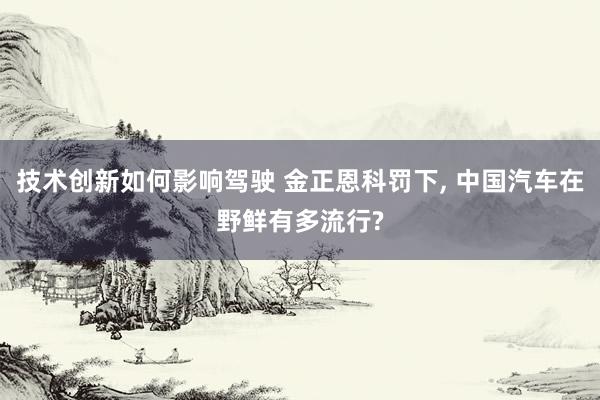 技术创新如何影响驾驶 金正恩科罚下, 中国汽车在野鲜有多流行?